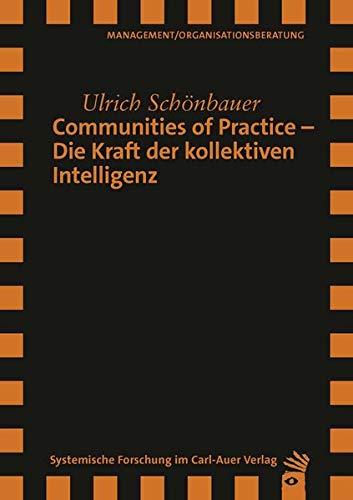 MANAGEMENT/ORGANISATIONSBERATUNG

Ulrich Schönbauer

Communities of Practice – Die Kraft der kollektiven Intelligenz

Systemische Forschung im Carl-Auer Verlag